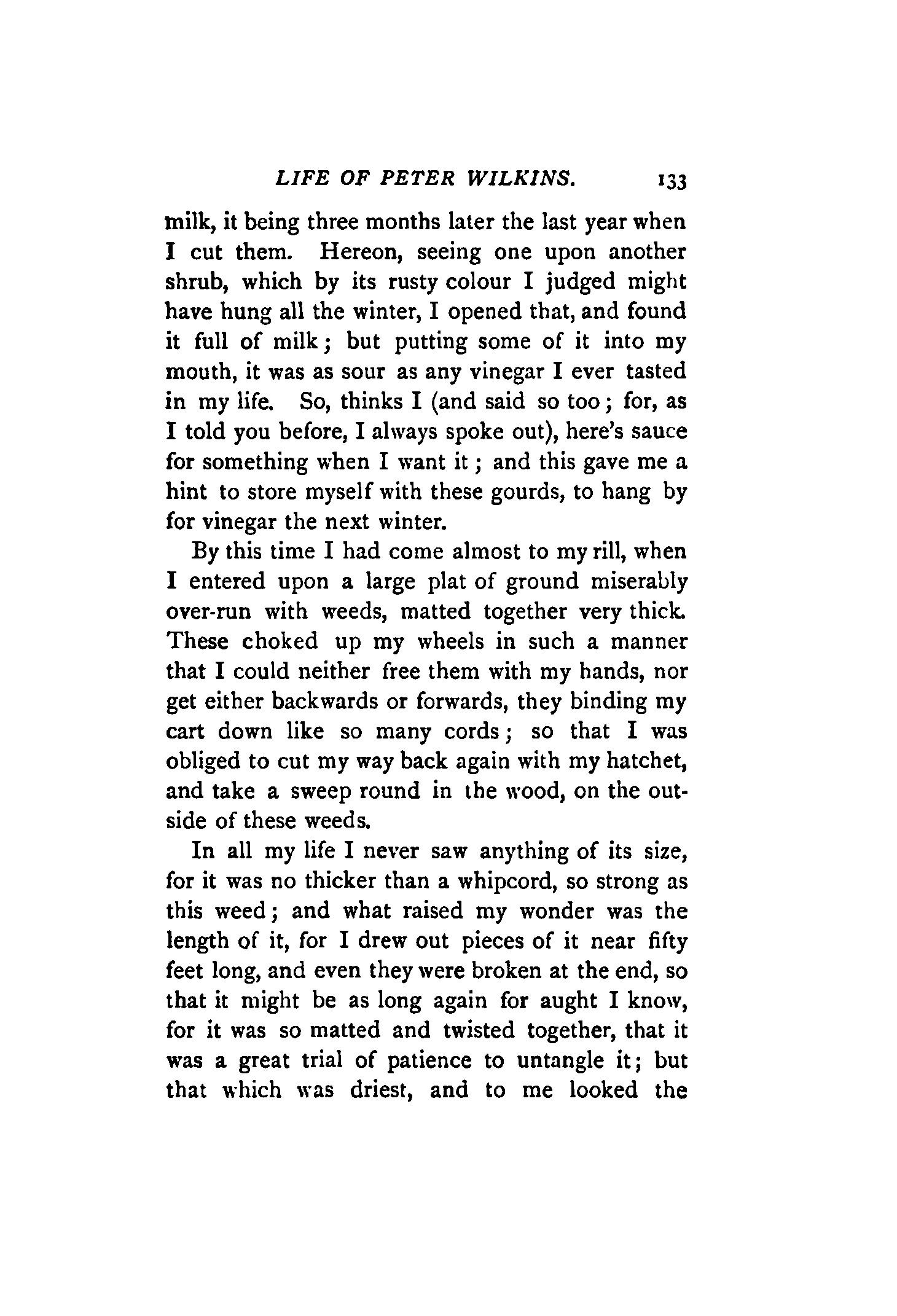 LIFE OF PETER WILKINS. 133

milk, it being three months later the last year when I cut them. Hereon, seeing one upon another shrub, which by its rusty colour I judged might have hung all the winter, I opened that, and found it full of milk; but putting some of it into my mouth, it was as sour as any vinegar I ever tasted in my life. So, thinks I (and said so too; for, as I told you before, I always spoke out), here's sauce for something when I want it; and this gave me a hint to store myself with these gourds, to hang by for vinegar the next winter.

By this time I had come almost to my rill, when I entered upon a large plat of ground miserably over-run with weeds, matted together very thick. These choked up my wheels in such a manner that I could neither free them with my hands, nor get either backwards or forwards, they binding my cart down like so many cords; so that I was obliged to cut my way back again with my hatchet, and take a sweep round in the wood, on the outside of these weeds.

In all my life I never saw anything of its size, for it was no thicker than a whipcord, so strong as this weed; and what raised my wonder was the length of it, for I drew out pieces of it near fifty feet long, and even they were broken at the end, so that it might be as long again for aught I know, for it was so matted and twisted together, that it was a great trial of patience to untangle it; but that which was driest, and to me looked the